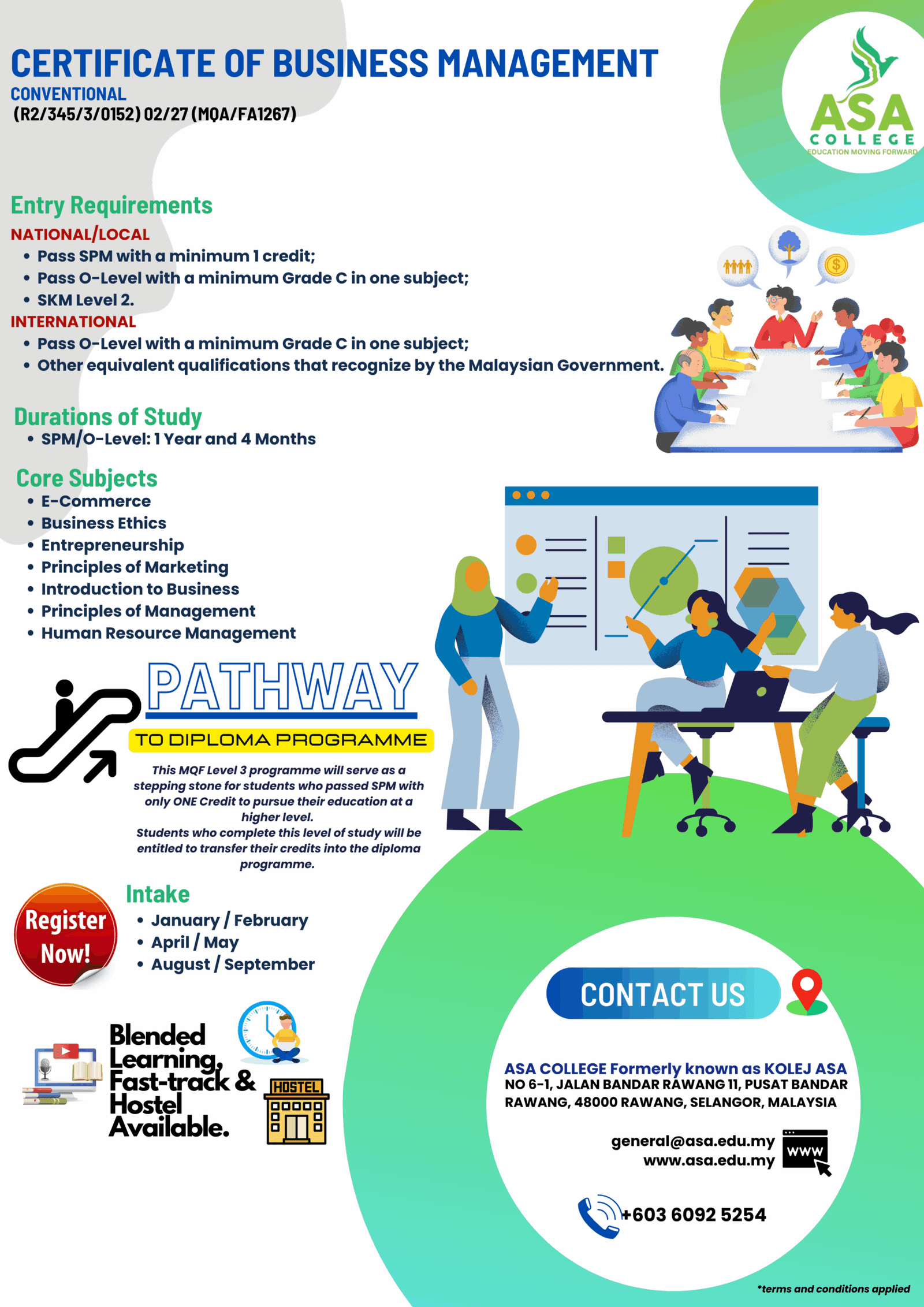 CERTIFICATE OF BUSINESS MANAGEMENT
CONVENTIONAL
(R2/345/3/0152) 02/27 (MQA/FA1267)

ASA
COLLEGE
EDUCATION MOVING FORWARD

Entry Requirements
NATIONAL/LOCAL
• Pass SPM with a minimum 1 credit;
• Pass O-Level with a minimum Grade C in one subject;
• SKM Level 2.
INTERNATIONAL
• Pass O-Level with a minimum Grade C in one subject;
• Other equivalent qualifications that recognize by the Malaysian Government.

Durations of Study
• SPM/O-Level: 1 Year and 4 Months

Core Subjects
• E-Commerce
• Business Ethics
• Entrepreneurship
• Principles of Marketing
• Introduction to Business
• Principles of Management
• Human Resource Management

PATHWAY
TO DIPLOMA PROGRAMME
This MQF Level 3 programme will serve as a stepping stone for students who passed SPM with only ONE Credit to pursue their education at a higher level.
Students who complete this level of study will be entitled to transfer their credits into the diploma programme.

Register Now!

Intake
• January / February
• April / May
• August / September

Blended Learning, Fast-track & Hostel Available.

HOSTEL

CONTACT US

ASA COLLEGE Formerly known as KOLEJ ASA
NO 6-1, JALAN BANDAR RAWANG 11, PUSAT BANDAR RAWANG, 48000 RAWANG, SELANGOR, MALAYSIA

general@asa.edu.my
www.asa.edu.my
WWW

+603 6092 5254

*terms and conditions applied